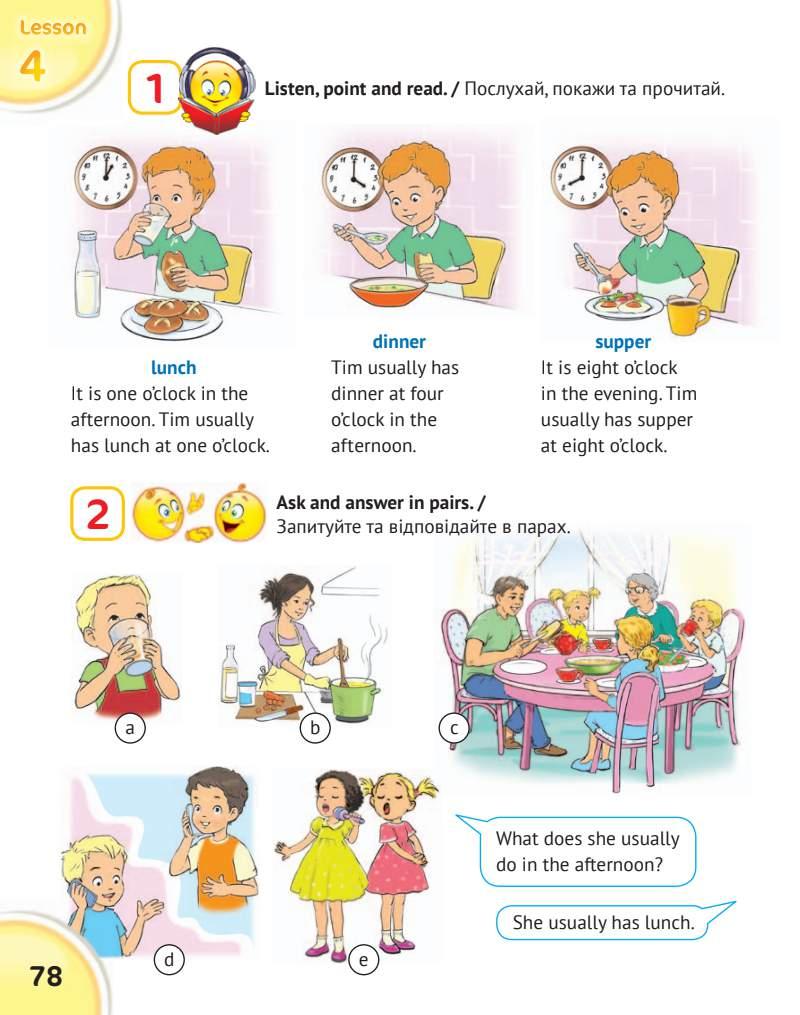 Lesson
4

1 Listen, point and read. / Послухай, покажи та прочитай.

lunch
It is one o'clock in the afternoon. Tim usually has lunch at one o'clock.

dinner
Tim usually has dinner at four o'clock in the afternoon.

supper
It is eight o'clock in the evening. Tim usually has supper at eight o'clock.

2 Ask and answer in pairs. / Запитуйте та відповідайте в парах.

a

b

c

d

e

What does she usually do in the afternoon?

She usually has lunch.

78